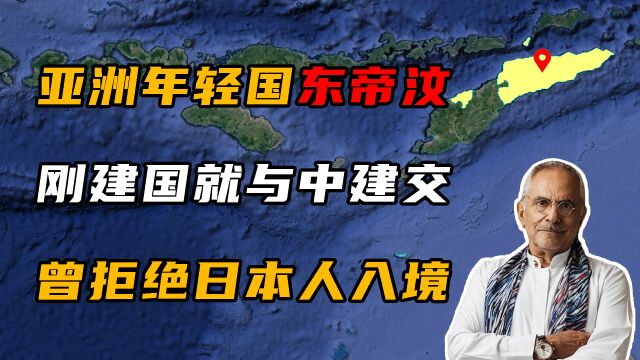 亚洲年轻国东帝汶

刚建国就与中建交

曾拒绝日本人入境